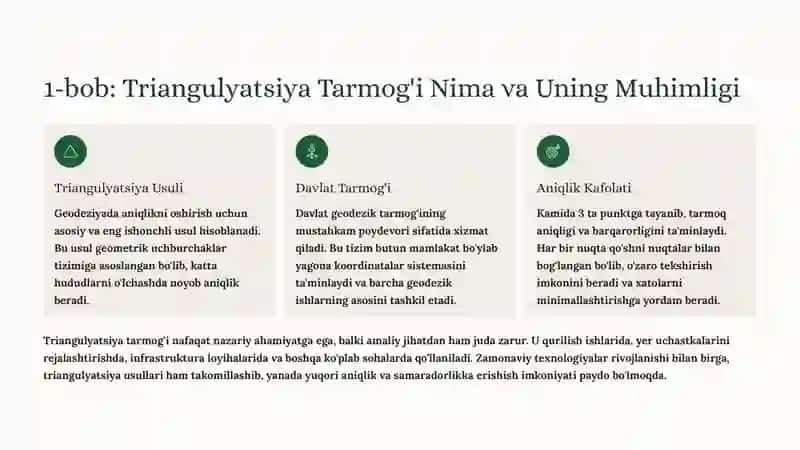 1-bob: Triangulyatsiya Tarmog'i Nima va Uning Muhimligi

Triangulyatsiya Usuli

Geodeziyada aniqlikni oshirish uchun asosiy va eng ishonchli usul hisoblanadi. Bu usul geometrik uchburchaklar tizimiga asoslangan bo'lib, katta hududlarni o'lchashda noyob aniqlik beradi.

Davlat Tarmog'i

Davlat geodezik tarmog'ining mustahkam poydevori sifatida xizmat qiladi. Bu tizim butun mamlakat bo'ylab yagona koordinatalar sistemasini ta'minlaydi va barcha geodezik ishlarning asosini tashkil etadi.

Aniqlik Kafolati

Kamida 3 ta punktga tayanib, tarmoq aniqligi va barqarorligini ta'minlaydi. Har bir nuqta qo'shni nuqtalar bilan bog'langan bo'lib, o'zaro tekshirish imkonini beradi va xatolarni minimallashtirishga yordam beradi.

Triangulyatsiya tarmog'i nafaqat nazariy ahamiyatga ega, balki amaliy jihatdan ham juda zarur. U qurilish ishlarida, yer uchastkalarini rejalashtirishda, infrastruktura loyihalarida va boshqa ko'plab sohalarda qo'llaniladi. Zamonaviy texnologiyalar rivojlanishi bilan birga, triangulyatsiya usullari ham takomillashib, yanada yuqori aniqlik va samaradorlikka erishish imkoniyati paydo bo'lmoqda.